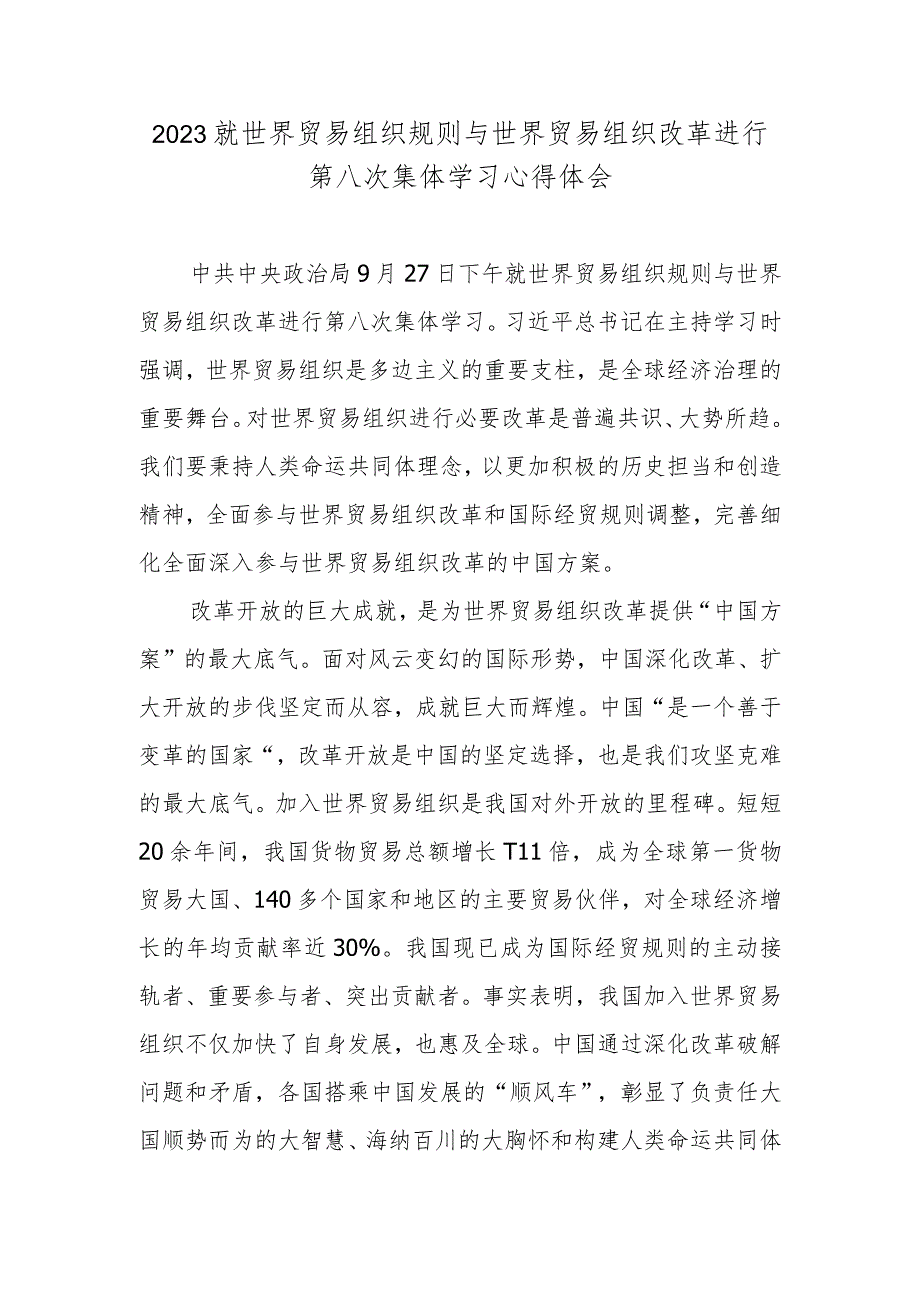 2023就世界贸易组织规则与世界贸易组织改革进行第八次集体学习心得体会

中共中央政治局9月27日下午就世界贸易组织规则与世界贸易组织改革进行第八次集体学习。习近平总书记在主持学习时强调，世界贸易组织是多边主义的重要支柱，是全球经济治理的重要舞台。对世界贸易组织进行必要改革是普遍共识、大势所趋。我们要秉持人类命运共同体理念，以更加积极的历史担当和创造精神，全面参与世界贸易组织改革和国际经贸规则调整，完善细化全面深入参与世界贸易组织改革的中国方案。

改革开放的巨大成就，是为世界贸易组织改革提供“中国方案”的最大底气。面对风云变幻的国际形势，中国深化改革、扩大开放的步伐坚定而从容，成就巨大而辉煌。中国“是一个善于变革的国家“，改革开放是中国的坚定选择，也是我们攻坚克难的最大底气。加入世界贸易组织是我国对外开放的里程碑。短短20余年间，我国货物贸易总额增长T11倍，成为全球第一货物贸易大国、140多个国家和地区的主要贸易伙伴，对全球经济增长的年均贡献率近30%。我国现已成为国际经贸规则的主动接轨者、重要参与者、突出贡献者。事实表明，我国加入世界贸易组织不仅加快了自身发展，也惠及全球。中国通过深化改革破解问题和矛盾，各国搭乘中国发展的“顺风车”，彰显了负责任大国顺势而为的大智慧、海纳百川的大胸怀和构建人类命运共同体